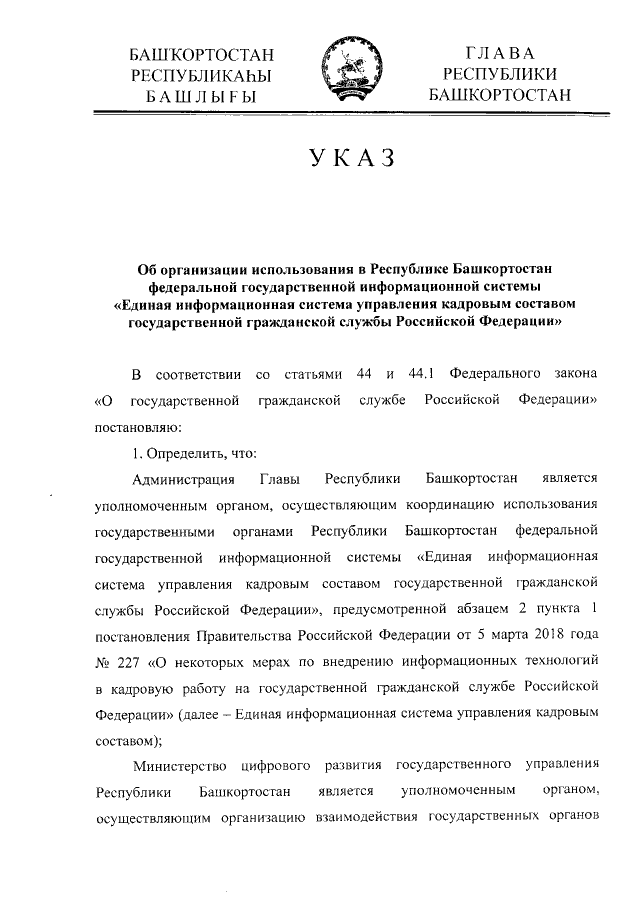 БАШҠОРТОСТАН РЕСПУБЛИКАҺЫ БАШЛЫҒЫ

ГЛАВА РЕСПУБЛИКИ БАШКОРТОСТАН

УКАЗ

Об организации использования в Республике Башкортостан федеральной государственной информационной системы «Единая информационная система управления кадровым составом государственной гражданской службы Российской Федерации»

В соответствии со статьями 44 и 44.1 Федерального закона «О государственной гражданской службе Российской Федерации» постановляю:

1. Определить, что:

Администрация Главы Республики Башкортостан является уполномоченным органом, осуществляющим координацию использования государственными органами Республики Башкортостан федеральной государственной информационной системы «Единая информационная система управления кадровым составом государственной гражданской службы Российской Федерации», предусмотренной абзацем 2 пункта 1 постановления Правительства Российской Федерации от 5 марта 2018 года № 227 «О некоторых мерах по внедрению информационных технологий в кадровую работу на государственной гражданской службе Российской Федерации» (далее – Единая информационная система управления кадровым составом);

Министерство цифрового развития государственного управления Республики Башкортостан является уполномоченным органом, осуществляющим организацию взаимодействия государственных органов